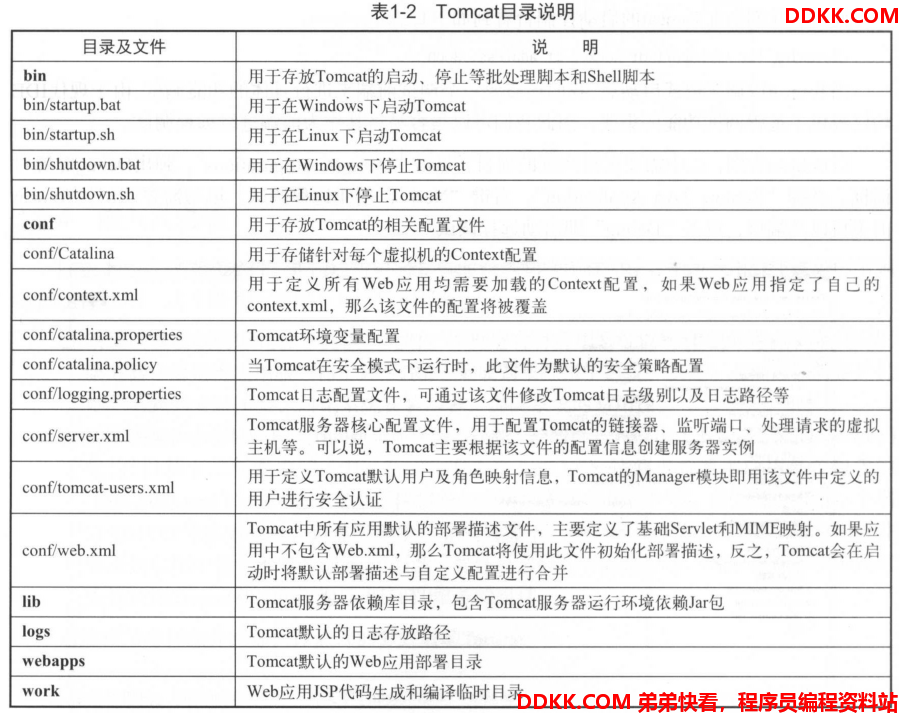 表1-2 Tomcat目录说明

DDKK.COM

| 目录及文件 | 说 明 |
|---|---|
| **bin** | 用于存放Tomcat的启动、停止等批处理脚本和Shell脚本 |
| bin/startup.bat | 用于在Windows下启动Tomcat |
| bin/startup.sh | 用于在Linux下启动Tomcat |
| bin/shutdown.bat | 用于在Windows下停止Tomcat |
| bin/shutdown.sh | 用于在Linux下停止Tomcat |
| **conf** | 用于存放Tomcat的相关配置文件 |
| conf/Catalina | 用于存储针对每个虚拟机的Context配置 |
| conf/context.xml | 用于定义所有Web应用均需要加载的Context配置，如果Web应用指定了自己的context.xml，那么该文件的配置将被覆盖 |
| conf/catalina.properties | Tomcat环境变量配置 |
| conf/catalina.policy | 当Tomcat在安全模式下运行时，此文件为默认的安全策略配置 |
| conf/logging.properties | Tomcat日志配置文件，可通过该文件修改Tomcat日志级别以及日志路径等 |
| conf/server.xml | Tomcat服务器核心配置文件，用于配置Tomcat的链接器、监听端口、处理请求的虚拟主机等。可以说，Tomcat主要根据该文件的配置信息创建服务器实例 |
| conf/tomcat-users.xml | 用于定义Tomcat默认用户及角色映射信息，Tomcat的Manager模块即用该文件中定义的用户进行安全认证 |
| conf/web.xml | Tomcat中所有应用默认的部署描述文件，主要定义了基础Servlet和MIME映射。如果应用中不包含Web.xml，那么Tomcat将使用此文件初始化部署描述，反之，Tomcat会在启动时将默认部署描述与自定义配置进行合并 |
| **lib** | Tomcat服务器依赖库目录，包含Tomcat服务器运行环境依赖Jar包 |
| **logs** | Tomcat默认的日志存放路径 |
| **webapps** | Tomcat默认的Web应用部署目录 |
| **work** | Web应用JSP代码生成和编译临时目录 |

DDKK.COM 弟弟快看，程序员编程资料站